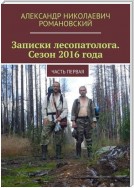 АЛЕКСАНДР НИКОЛАЕВИЧ РОМАНОВСКИЙ

Записки лесопатолога. Сезон 2016 года

ЧАСТЬ ПЕРВАЯ